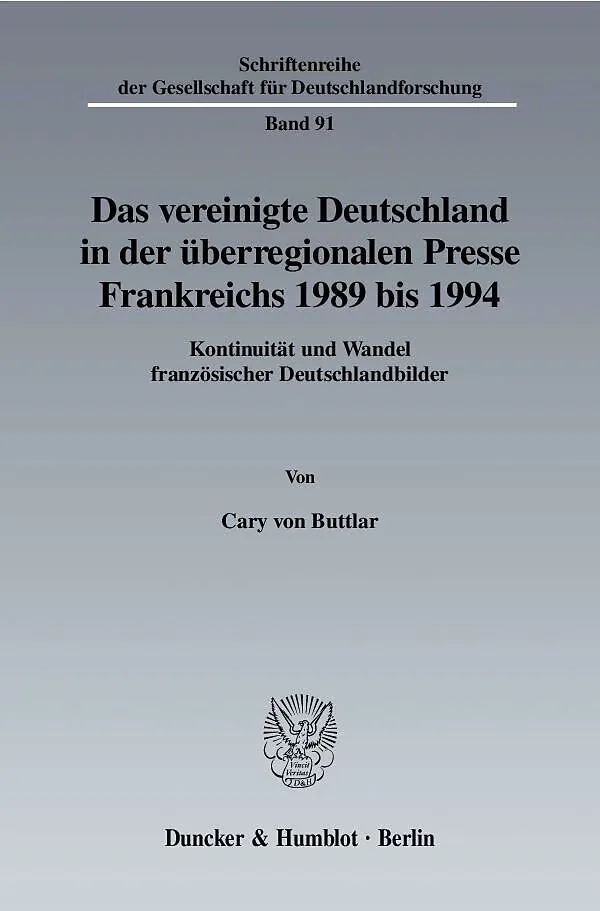 Schriftenreihe
der Gesellschaft für Deutschlandforschung

Band 91

Das vereinigte Deutschland
in der überregionalen Presse
Frankreichs 1989 bis 1994

Kontinuität und Wandel
französischer Deutschlandbilder

Von

Cary von Buttlar

Duncker & Humblot · Berlin